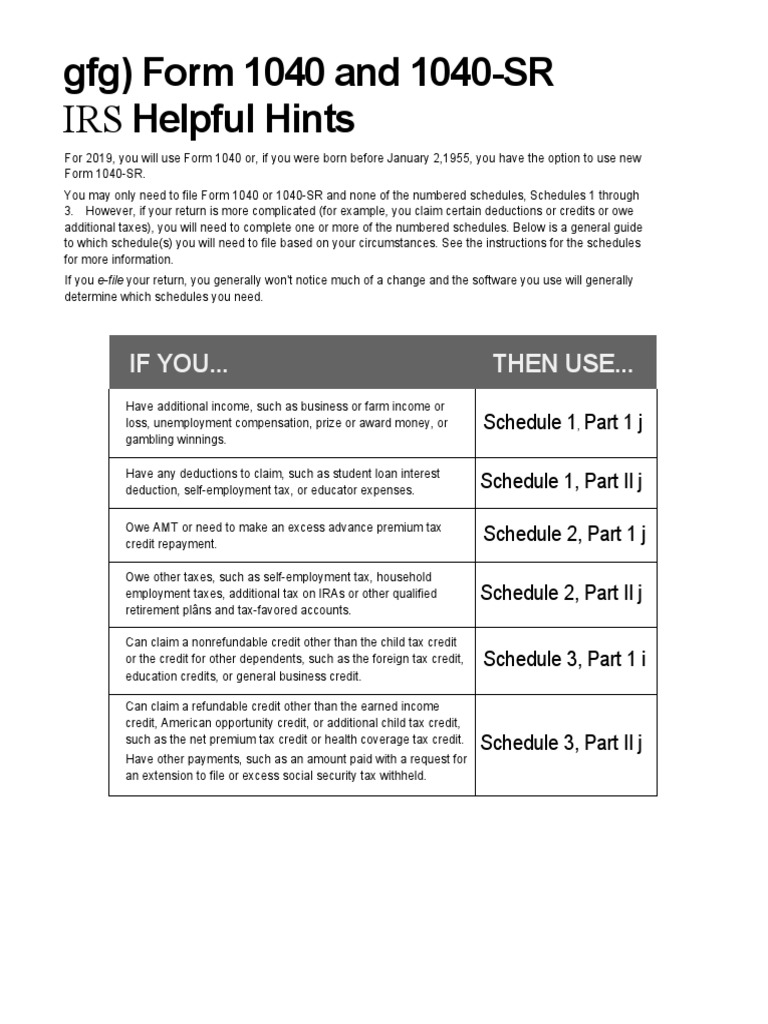 gfg) Form 1040 and 1040-SR
IRS Helpful Hints

For 2019, you will use Form 1040 or, if you were born before January 2,1955, you have the option to use new Form 1040-SR.

You may only need to file Form 1040 or 1040-SR and none of the numbered schedules, Schedules 1 through 3. However, if your return is more complicated (for example, you claim certain deductions or credits or owe additional taxes), you will need to complete one or more of the numbered schedules. Below is a general guide to which schedule(s) you will need to file based on your circumstances. See the instructions for the schedules for more information.

If you e-file your return, you generally won't notice much of a change and the software you use will generally determine which schedules you need.

| IF YOU... | THEN USE... |
|---|---|
| Have additional income, such as business or farm income or loss, unemployment compensation, prize or award money, or gambling winnings. | Schedule 1, Part 1 j |
| Have any deductions to claim, such as student loan interest deduction, self-employment tax, or educator expenses. | Schedule 1, Part II j |
| Owe AMT or need to make an excess advance premium tax credit repayment. | Schedule 2, Part 1 j |
| Owe other taxes, such as self-employment tax, household employment taxes, additional tax on IRAs or other qualified retirement plâns and tax-favored accounts. | Schedule 2, Part II j |
| Can claim a nonrefundable credit other than the child tax credit or the credit for other dependents, such as the foreign tax credit, education credits, or general business credit. | Schedule 3, Part 1 i |
| Can claim a refundable credit other than the earned income credit, American opportunity credit, or additional child tax credit, such as the net premium tax credit or health coverage tax credit. Have other payments, such as an amount paid with a request for an extension to file or excess social security tax withheld. | Schedule 3, Part II j |